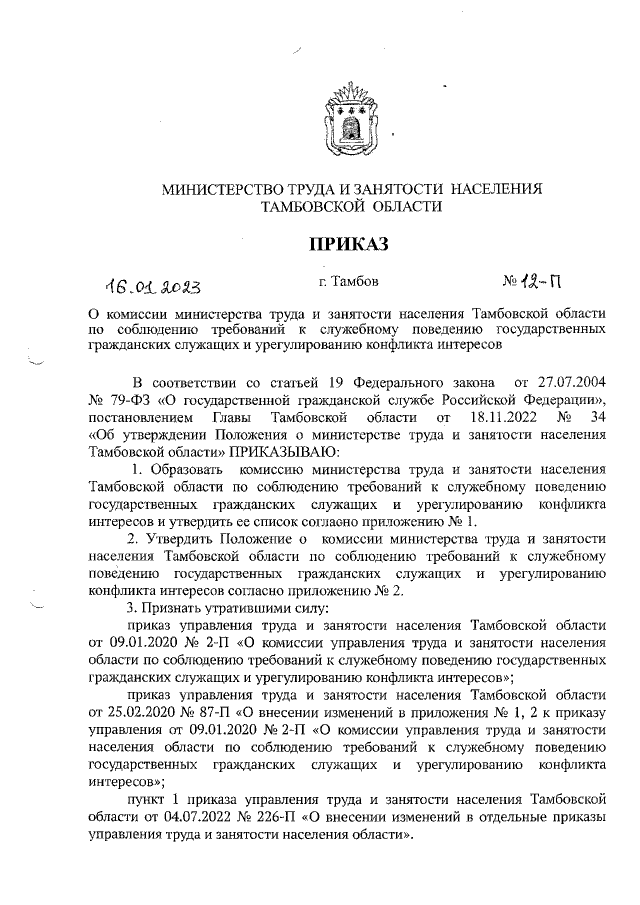 МИНИСТЕРСТВО ТРУДА И ЗАНЯТОСТИ НАСЕЛЕНИЯ ТАМБОВСКОЙ ОБЛАСТИ

ПРИКАЗ

16.01.2023 г. Тамбов № 12-П

О комиссии министерства труда и занятости населения Тамбовской области по соблюдению требований к служебному поведению государственных гражданских служащих и урегулированию конфликта интересов

В соответствии со статьей 19 Федерального закона от 27.07.2004 № 79-ФЗ «О государственной гражданской службе Российской Федерации», постановлением Главы Тамбовской области от 18.11.2022 № 34 «Об утверждении Положения о министерстве труда и занятости населения Тамбовской области» ПРИКАЗЫВАЮ:

1. Образовать комиссию министерства труда и занятости населения Тамбовской области по соблюдению требований к служебному поведению государственных гражданских служащих и урегулированию конфликта интересов и утвердить ее список согласно приложению № 1.

2. Утвердить Положение о комиссии министерства труда и занятости населения Тамбовской области по соблюдению требований к служебному поведению государственных гражданских служащих и урегулированию конфликта интересов согласно приложению № 2.

3. Признать утратившими силу:

приказ управления труда и занятости населения Тамбовской области от 09.01.2020 № 2-П «О комиссии управления труда и занятости населения области по соблюдению требований к служебному поведению государственных гражданских служащих и урегулированию конфликта интересов»;

приказ управления труда и занятости населения Тамбовской области от 25.02.2020 № 87-П «О внесении изменений в приложения № 1, 2 к приказу управления от 09.01.2020 № 2-П «О комиссии управления труда и занятости населения области по соблюдению требований к служебному поведению государственных гражданских служащих и урегулированию конфликта интересов»;

пункт 1 приказа управления труда и занятости населения Тамбовской области от 04.07.2022 № 226-П «О внесении изменений в отдельные приказы управления труда и занятости населения области».